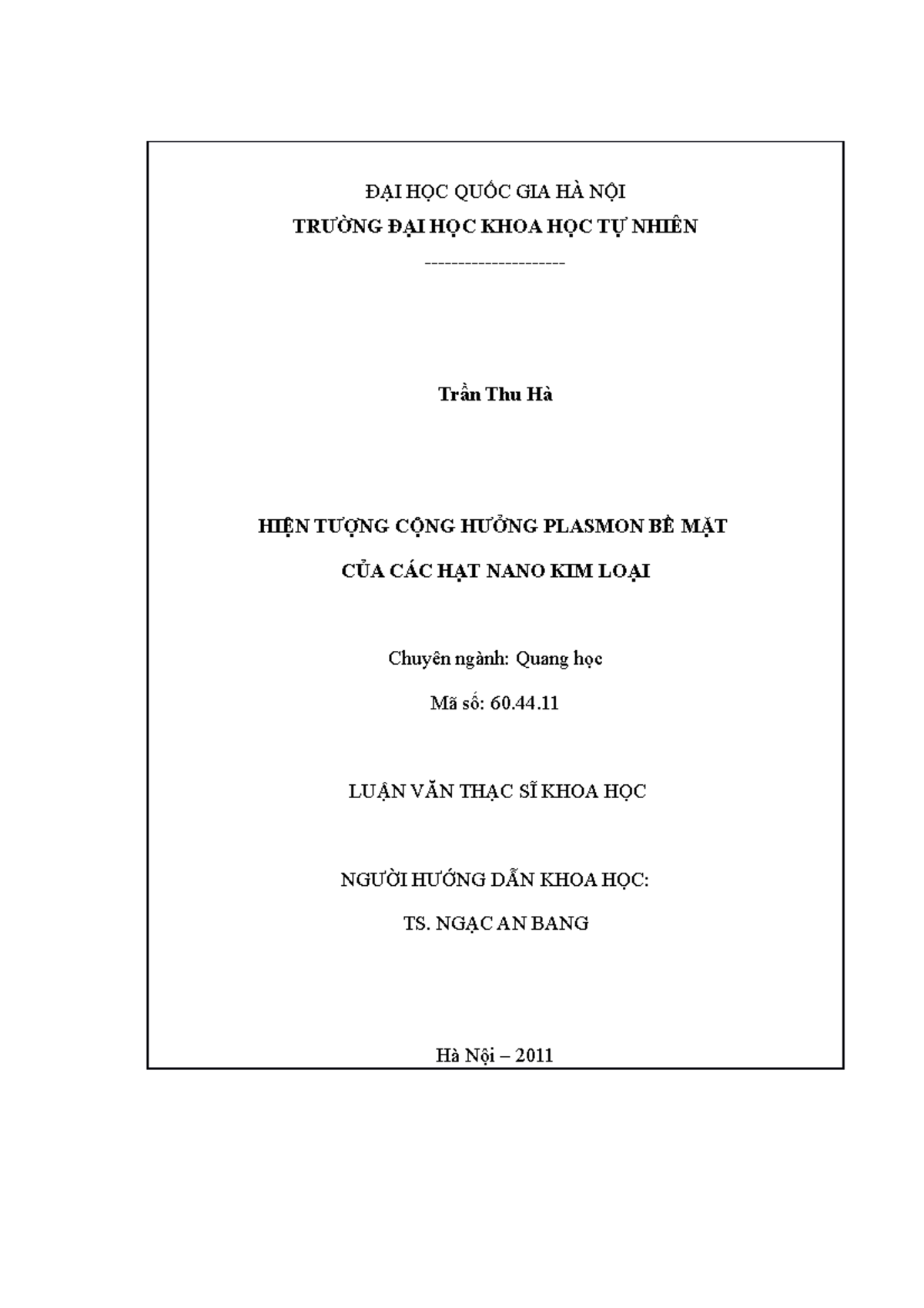 ĐẠI HỌC QUỐC GIA HÀ NỘI
TRƯỜNG ĐẠI HỌC KHOA HỌC TỰ NHIÊN

---------------------

Trần Thu Hà

HIỆN TƯỢNG CỘNG HƯỞNG PLASMON BỀ MẶT
CỦA CÁC HẠT NANO KIM LOẠI

Chuyên ngành: Quang học
Mã số: 60.44.11

LUẬN VĂN THẠC SĨ KHOA HỌC

NGƯỜI HƯỚNG DẪN KHOA HỌC:
TS. NGẠC AN BANG

Hà Nội – 2011